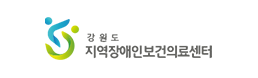 강원도
지역장애인보건의료센터